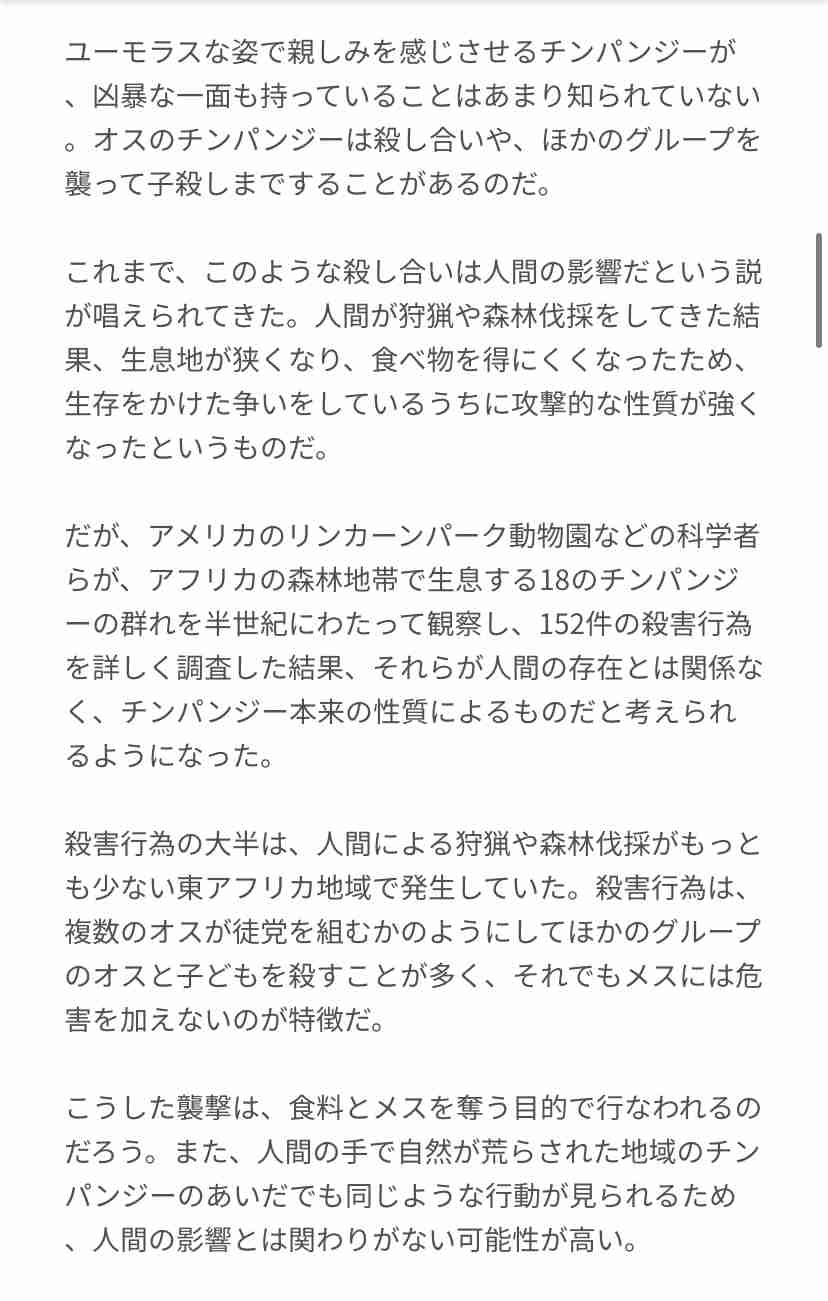 ユーモラスな姿で親しみを感じさせるチンパンジーが、凶暴な一面も持っていることはあまり知られていない。オスのチンパンジーは殺し合いや、ほかのグループを襲って子殺しまですることがあるのだ。

これまで、このような殺し合いは人間の影響だという説が唱えられてきた。人間が狩猟や森林伐採をしてきた結果、生息地が狭くなり、食べ物を得にくくなったため、生存をかけた争いをしているうちに攻撃的な性質が強くなったというものだ。

だが、アメリカのリンカーンパーク動物園などの科学者らが、アフリカの森林地帯で生息する18のチンパンジーの群れを半世紀にわたって観察し、152件の殺害行為を詳しく調査した結果、それらが人間の存在とは関係なく、チンパンジー本来の性質によるものだと考えられるようになった。

殺害行為の大半は、人間による狩猟や森林伐採がもっとも少ない東アフリカ地域で発生していた。殺害行為は、複数のオスが徒党を組むかのようにしてほかのグループのオスと子どもを殺すことが多く、それでもメスには危害を加えないのが特徴だ。

こうした襲撃は、食料とメスを奪う目的で行なわれるのだろう。また、人間の手で自然が荒らされた地域のチンパンジーのあいだでも同じような行動が見られるため、人間の影響とは関わりがない可能性が高い。